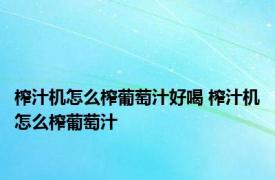 榨汁机怎么榨葡萄汁好喝 榨汁机怎么榨葡萄汁